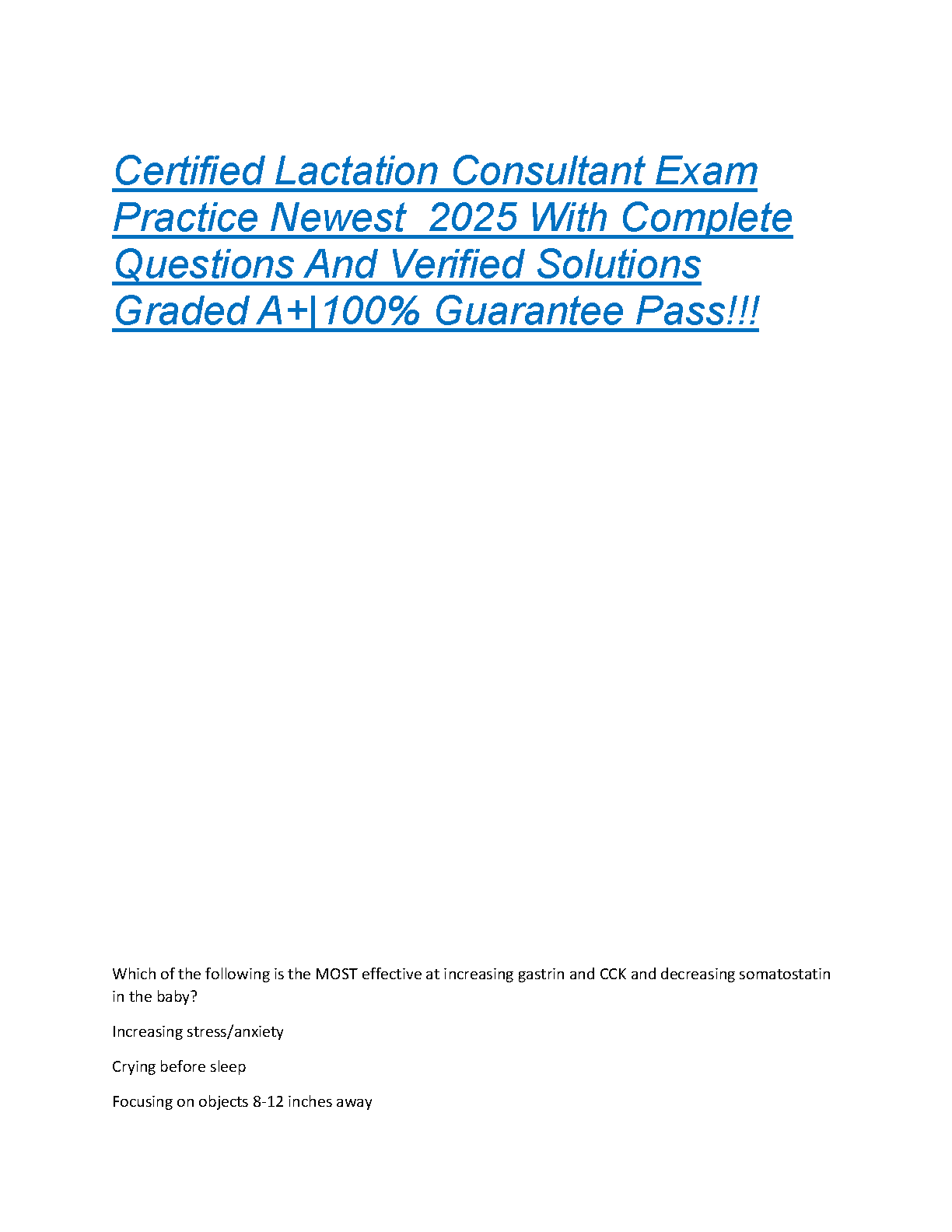 Certified Lactation Consultant Exam Practice Newest 2025 With Complete Questions And Verified Solutions Graded A+|100% Guarantee Pass!!!

Which of the following is the MOST effective at increasing gastrin and CCK and decreasing somatostatin in the baby?

Increasing stress/anxiety

Crying before sleep

Focusing on objects 8-12 inches away